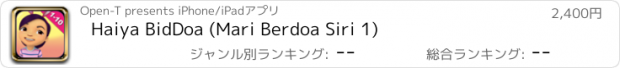 1-10

Open-T presents iPhone/iPadアプリ

2,400円

Haiya BidDoa (Mari Berdoa Siri 1)

ジャンル別ランキング: --

総合ランキング: --